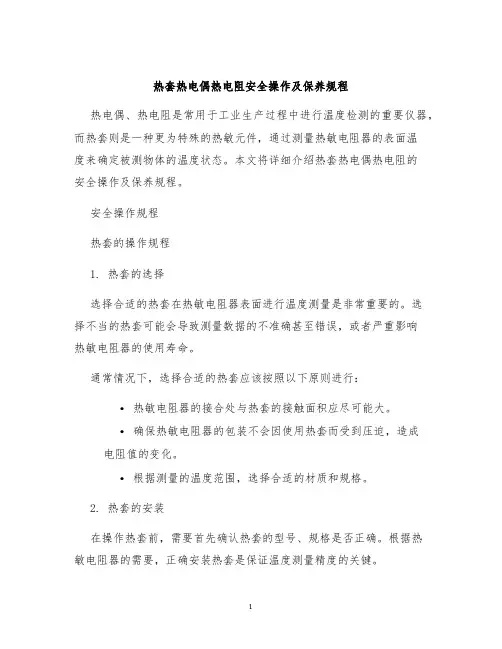 热套热电偶热电阻安全操作及保养规程

热电偶、热电阻是常用于工业生产过程中进行温度检测的重要仪器，而热套则是一种更为特殊的热敏元件，通过测量热敏电阻器的表面温度来确定被测物体的温度状态。本文将详细介绍热套热电偶热电阻的安全操作及保养规程。

安全操作规程

热套的操作规程

1. 热套的选择

选择合适的热套在热敏电阻器表面进行温度测量是非常重要的。选择不当的热套可能会导致测量数据的不准确甚至错误，或者严重影响热敏电阻器的使用寿命。

通常情况下，选择合适的热套应该按照以下原则进行：

• 热敏电阻器的接合处与热套的接触面积应尽可能大。
• 确保热敏电阻器的包装不会因使用热套而受到压迫，造成电阻值的变化。
• 根据测量的温度范围，选择合适的材质和规格。

2. 热套的安装

在操作热套前，需要首先确认热套的型号、规格是否正确。根据热敏电阻器的需要，正确安装热套是保证温度测量精度的关键。

1